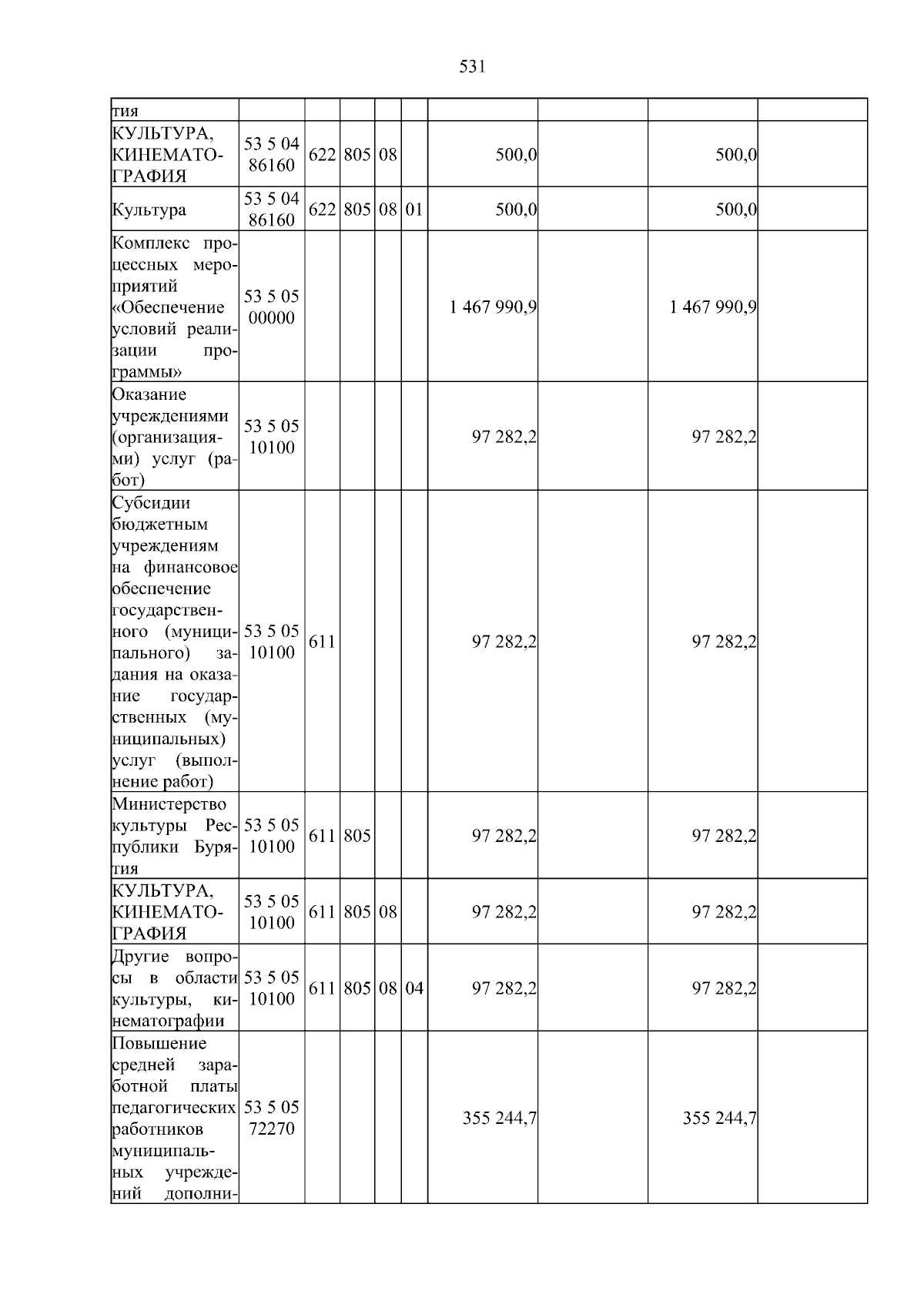 531

| тия | | | | | | | | | |
|---|---|---|---|---|---|---|---|---|---|
| КУЛЬТУРА, КИНЕМАТОГРАФИЯ | 53 5 04 86160 | 622 | 805 | 08 | | 500,0 | | 500,0 | |
| Культура | 53 5 04 86160 | 622 | 805 | 08 | 01 | 500,0 | | 500,0 | |
| Комплекс процессных мероприятий «Обеспечение условий реализации программы» | 53 5 05 00000 | | | | | 1 467 990,9 | | 1 467 990,9 | |
| Оказание учреждениями (организациями) услуг (работ) | 53 5 05 10100 | | | | | 97 282,2 | | 97 282,2 | |
| Субсидии бюджетным учреждениям на финансовое обеспечение государственного (муниципального) задания на оказание государственных (муниципальных) услуг (выполнение работ) | 53 5 05 10100 | 611 | | | | 97 282,2 | | 97 282,2 | |
| Министерство культуры Республики Бурятия | 53 5 05 10100 | 611 | 805 | | | 97 282,2 | | 97 282,2 | |
| КУЛЬТУРА, КИНЕМАТОГРАФИЯ | 53 5 05 10100 | 611 | 805 | 08 | | 97 282,2 | | 97 282,2 | |
| Другие вопросы в области культуры, кинематографии | 53 5 05 10100 | 611 | 805 | 08 | 04 | 97 282,2 | | 97 282,2 | |
| Повышение средней заработной платы педагогических работников муниципальных учреждений дополни- | 53 5 05 72270 | | | | | 355 244,7 | | 355 244,7 | |